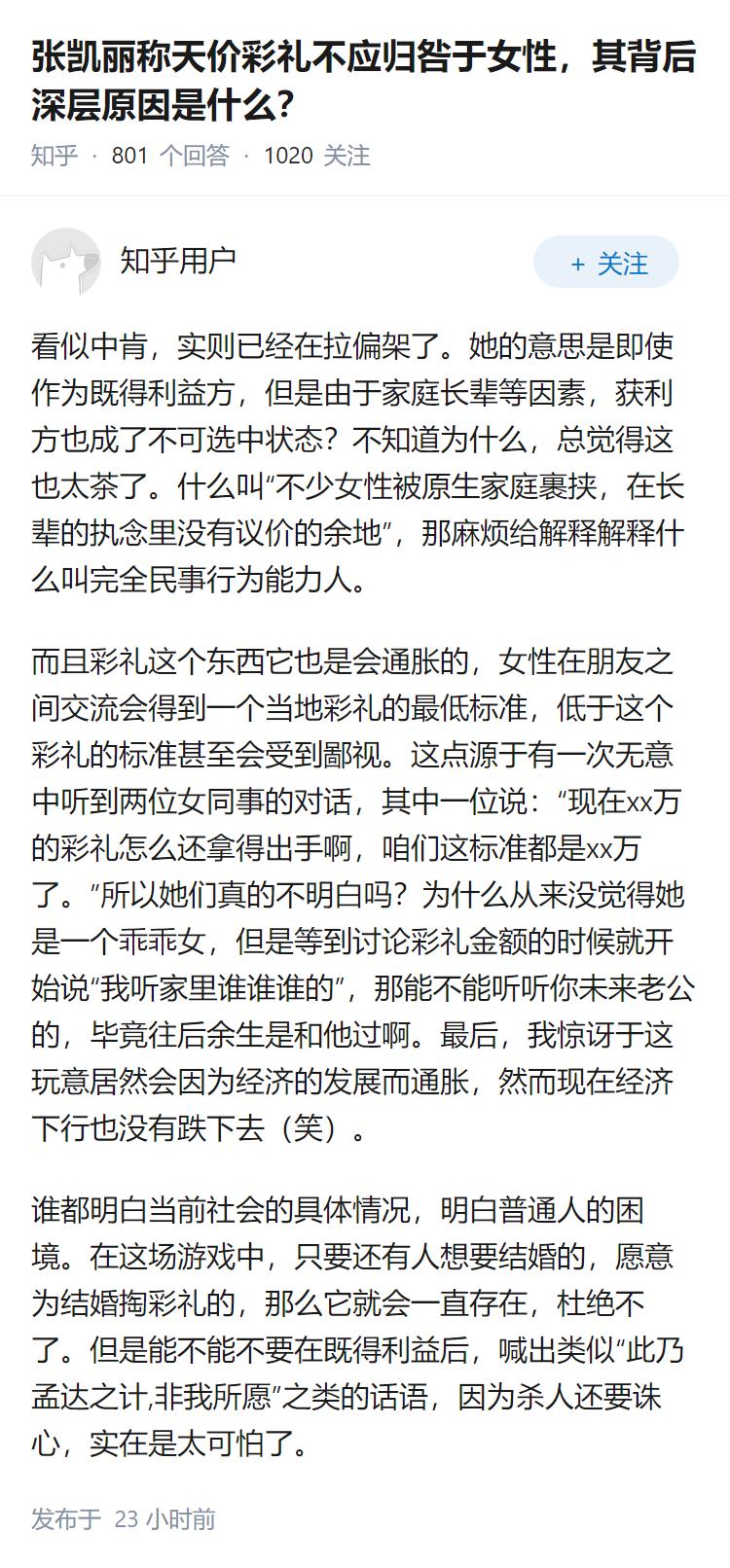 张凯丽称天价彩礼不应归咎于女性，其背后深层原因是什么？

知乎 · 801 个回答 · 1020 关注

知乎用户

+ 关注

看似中肯，实则已经在拉偏架了。她的意思是即使作为既得利益方，但是由于家庭长辈等因素，获利方也成了不可选中状态？不知道为什么，总觉得这也太茶了。什么叫“不少女性被原生家庭裹挟，在长辈的执念里没有议价的余地”，那麻烦给解释解释什么叫完全民事行为能力人。

而且彩礼这个东西它也是会通胀的，女性在朋友之间交流会得到一个当地彩礼的最低标准，低于这个彩礼的标准甚至会受到鄙视。这点源于有一次无意中听到两位女同事的对话，其中一位说：“现在xx万的彩礼怎么还拿得出手啊，咱们这标准都是xx万了。”所以她们真的不明白吗？为什么从来没觉得她是一个乖乖女，但是等到讨论彩礼金额的时候就开始说“我听家里谁谁谁的”，那能不能听听你未来老公的，毕竟往后余生是和他过啊。最后，我惊讶于这玩意居然会因为经济的发展而通胀，然而现在经济下行也没有跌下去（笑）。

谁都明白当前社会的具体情况，明白普通人的困境。在这场游戏中，只要还有人想要结婚的，愿意为结婚掏彩礼的，那么它就会一直存在，杜绝不了。但是能不能不要在既得利益后，喊出类似“此乃孟达之计,非我所愿”之类的话语，因为杀人还要诛心，实在是太可怕了。

发布于 23 小时前